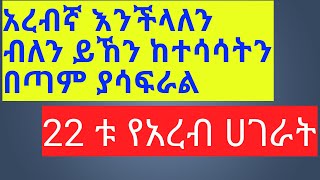 አረብኛ እንችላለን ብለን ይኽን ከተሳሳትን በጣም ያሳፍራል

22 ቱ የአረብ ሀገራት